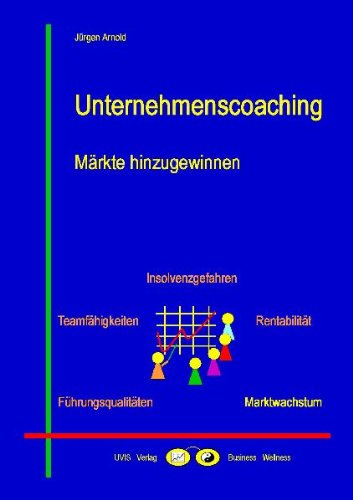 Jürgen Arnold

Unternehmenscoaching

Märkte hinzugewinnen

Insolvenzgefahren

Teamfähigkeiten

Rentabilität

Führungsqualitäten

Marktwachstum

UVIS Verlag Business Wellness